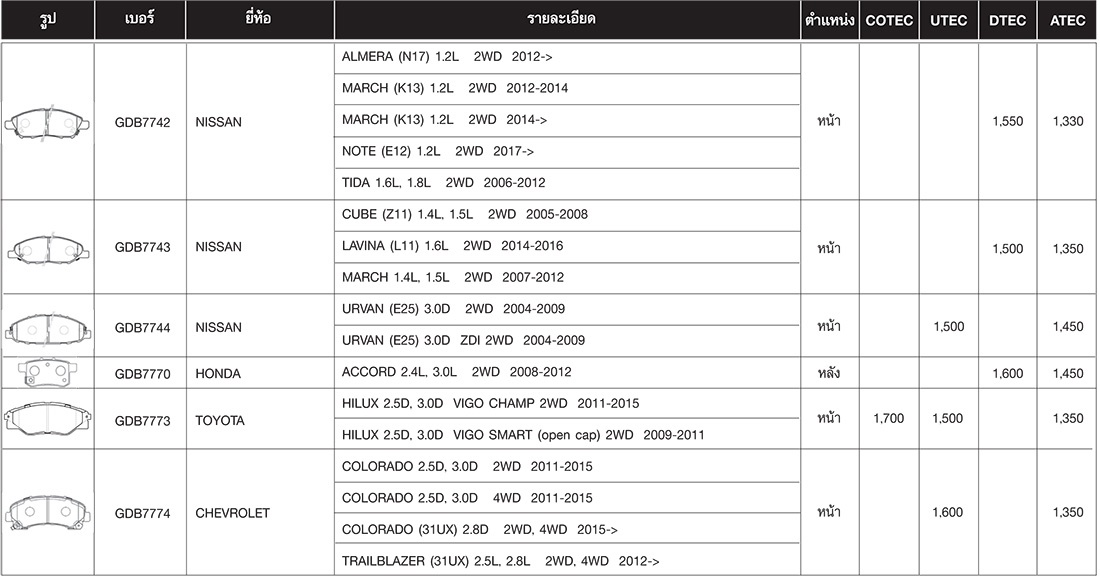 | รูป | เบอร์ | ยี่ห้อ | รายละเอียด | ตำแหน่ง | COTEC | UTEC | DTEC | ATEC |
|---|---|---|---|---|---|---|---|---|
| | GDB7742 | NISSAN | ALMERA (N17) 1.2L 2WD 2012-> | หน้า | | | 1,550 | 1,330 |
| | | | MARCH (K13) 1.2L 2WD 2012-2014 | | | | | |
| | | | MARCH (K13) 1.2L 2WD 2014-> | | | | | |
| | | | NOTE (E12) 1.2L 2WD 2017-> | | | | | |
| | | | TIDA 1.6L, 1.8L 2WD 2006-2012 | | | | | |
| | GDB7743 | NISSAN | CUBE (Z11) 1.4L, 1.5L 2WD 2005-2008 | หน้า | | | 1,500 | 1,350 |
| | | | LAVINA (L11) 1.6L 2WD 2014-2016 | | | | | |
| | | | MARCH 1.4L, 1.5L 2WD 2007-2012 | | | | | |
| | GDB7744 | NISSAN | URVAN (E25) 3.0D 2WD 2004-2009 | หน้า | | 1,500 | | 1,450 |
| | | | URVAN (E25) 3.0D ZDI 2WD 2004-2009 | | | | | |
| | GDB7770 | HONDA | ACCORD 2.4L, 3.0L 2WD 2008-2012 | หลัง | | | 1,600 | 1,450 |
| | GDB7773 | TOYOTA | HILUX 2.5D, 3.0D VIGO CHAMP 2WD 2011-2015 | หน้า | 1,700 | 1,500 | | 1,350 |
| | | | HILUX 2.5D, 3.0D VIGO SMART (open cap) 2WD 2009-2011 | | | | | |
| | GDB7774 | CHEVROLET | COLORADO 2.5D, 3.0D 2WD 2011-2015 | หน้า | | 1,600 | | 1,350 |
| | | | COLORADO 2.5D, 3.0D 4WD 2011-2015 | | | | | |
| | | | COLORADO (31UX) 2.8D 2WD, 4WD 2015-> | | | | | |
| | | | TRAILBLAZER (31UX) 2.5L, 2.8L 2WD, 4WD 2012-> | | | | | |